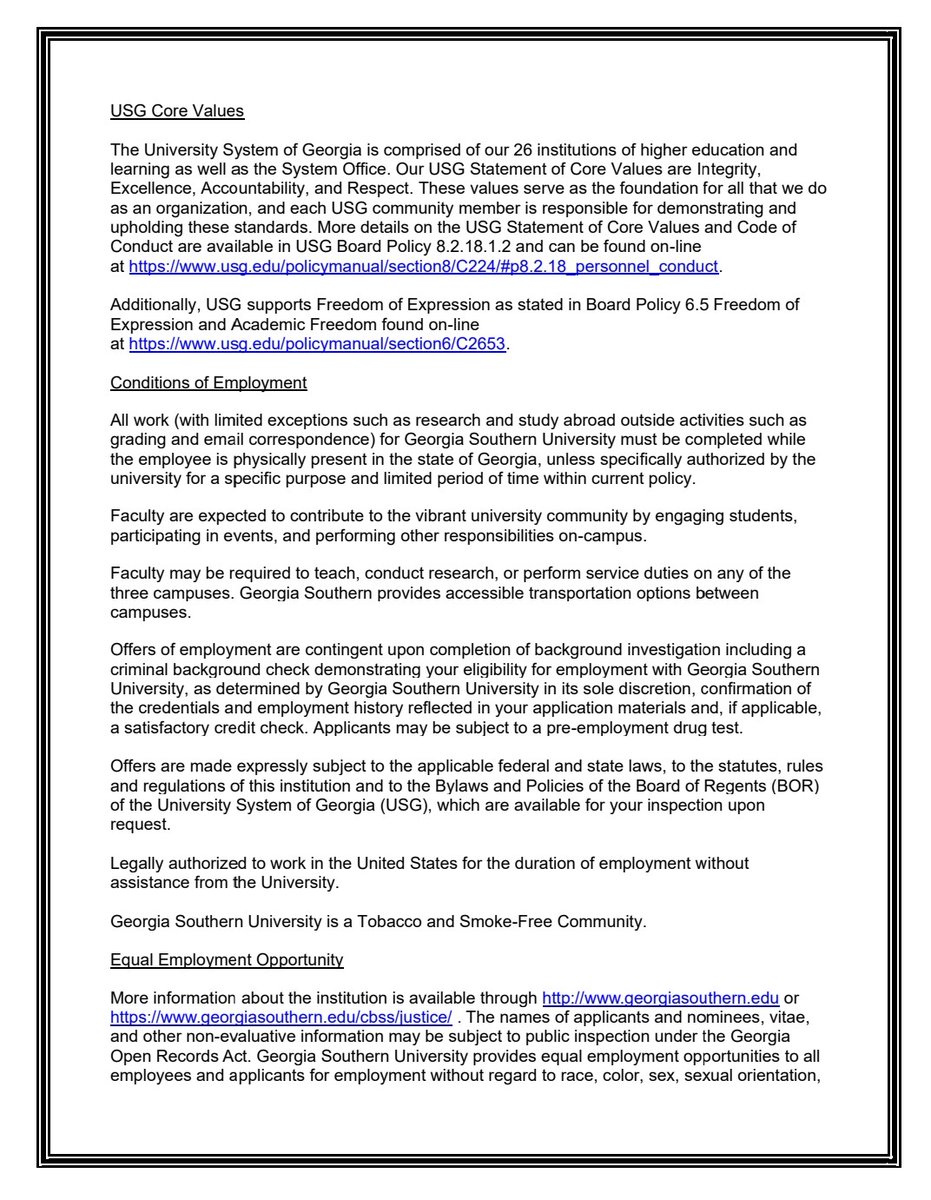 USG Core Values

The University System of Georgia is comprised of our 26 institutions of higher education and learning as well as the System Office. Our USG Statement of Core Values are Integrity, Excellence, Accountability, and Respect. These values serve as the foundation for all that we do as an organization, and each USG community member is responsible for demonstrating and upholding these standards. More details on the USG Statement of Core Values and Code of Conduct are available in USG Board Policy 8.2.18.1.2 and can be found on-line at https://www.usg.edu/policymanual/section8/C224/#p8.2.18_personnel_conduct.

Additionally, USG supports Freedom of Expression as stated in Board Policy 6.5 Freedom of Expression and Academic Freedom found on-line at https://www.usg.edu/policymanual/section6/C2653.

Conditions of Employment

All work (with limited exceptions such as research and study abroad outside activities such as grading and email correspondence) for Georgia Southern University must be completed while the employee is physically present in the state of Georgia, unless specifically authorized by the university for a specific purpose and limited period of time within current policy.

Faculty are expected to contribute to the vibrant university community by engaging students, participating in events, and performing other responsibilities on-campus.

Faculty may be required to teach, conduct research, or perform service duties on any of the three campuses. Georgia Southern provides accessible transportation options between campuses.

Offers of employment are contingent upon completion of background investigation including a criminal background check demonstrating your eligibility for employment with Georgia Southern University, as determined by Georgia Southern University in its sole discretion, confirmation of the credentials and employment history reflected in your application materials and, if applicable, a satisfactory credit check. Applicants may be subject to a pre-employment drug test.

Offers are made expressly subject to the applicable federal and state laws, to the statutes, rules and regulations of this institution and to the Bylaws and Policies of the Board of Regents (BOR) of the University System of Georgia (USG), which are available for your inspection upon request.

Legally authorized to work in the United States for the duration of employment without assistance from the University.

Georgia Southern University is a Tobacco and Smoke-Free Community.

Equal Employment Opportunity

More information about the institution is available through http://www.georgiasouthern.edu or https://www.georgiasouthern.edu/cbss/justice/ . The names of applicants and nominees, vitae, and other non-evaluative information may be subject to public inspection under the Georgia Open Records Act. Georgia Southern University provides equal employment opportunities to all employees and applicants for employment without regard to race, color, sex, sexual orientation,